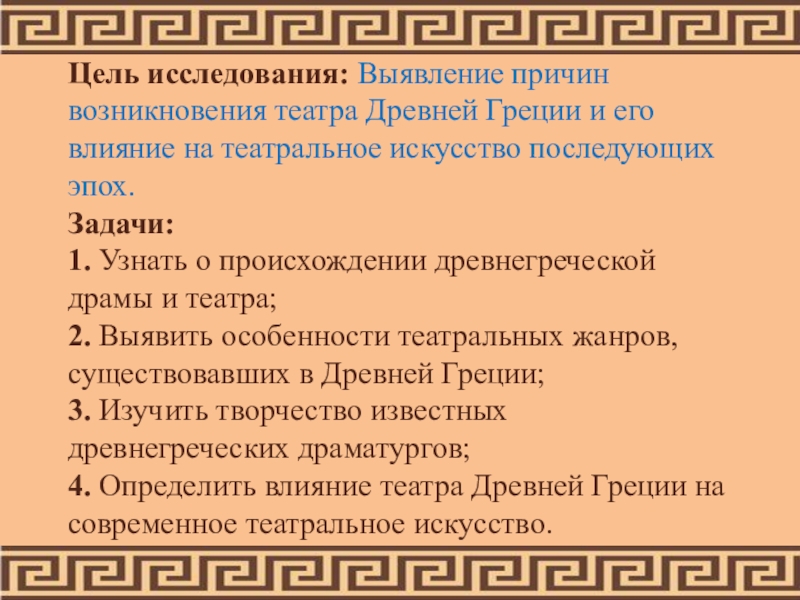 Цель исследования: Выявление причин возникновения театра Древней Греции и его влияние на театральное искусство последующих эпох.

Задачи:
1. Узнать о происхождении древнегреческой драмы и театра;
2. Выявить особенности театральных жанров, существовавших в Древней Греции;
3. Изучить творчество известных древнегреческих драматургов;
4. Определить влияние театра Древней Греции на современное театральное искусство.